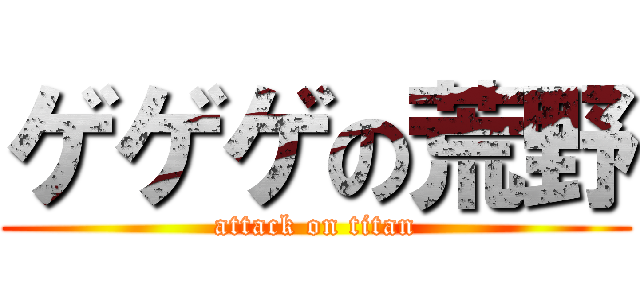 ゲゲゲの荒野
attack on titan